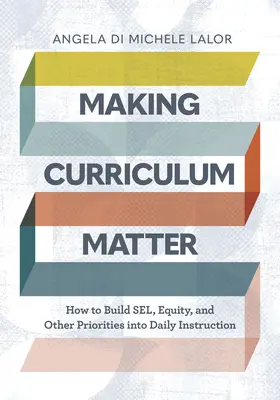 ANGELA DI MICHELE LALOR

MAKING CURRICULUM MATTER

How to Build SEL, Equity, and Other Priorities into Daily Instruction